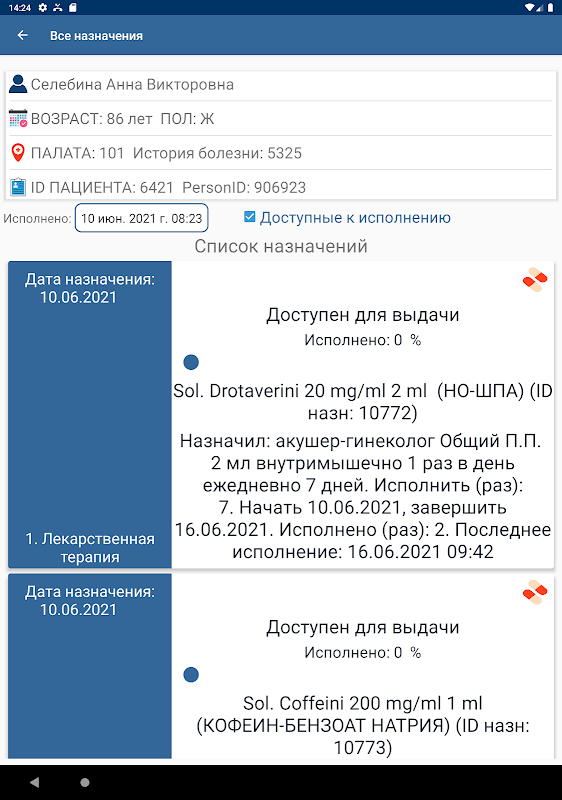 14:24

Все назначения

Селебина Анна Викторовна

ВОЗРАСТ: 86 лет ПОЛ: Ж

ПАЛАТА: 101 История болезни: 5325

ID ПАЦИЕНТА: 6421 PersonID: 906923

Исполнено: 10 июн. 2021 г. 08:23

Доступные к исполнению

Список назначений

Дата назначения: 10.06.2021

1. Лекарственная терапия

Доступен для выдачи

Исполнено: 0 %

Sol. Drotaverini 20 mg/ml 2 ml (НО-ШПА) (ID назн: 10772)

Назначил: акушер-гинеколог Общий П.П. 2 мл внутримышечно 1 раз в день ежедневно 7 дней. Исполнить (раз): 7. Начать 10.06.2021, завершить 16.06.2021. Исполнено (раз): 2. Последнее исполнение: 16.06.2021 09:42

Дата назначения: 10.06.2021

Доступен для выдачи

Исполнено: 0 %

Sol. Coffeini 200 mg/ml 1 ml (КОФЕИН-БЕНЗОАТ НАТРИЯ) (ID назн: 10773)